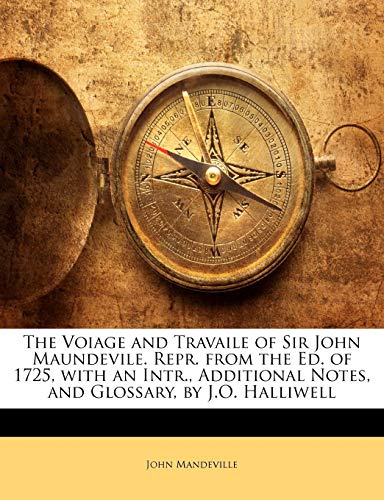 E
SE
S
SW
W
NW
N
NE

The Voiage and Travaile of Sir John Maundevile. Repr. from the Ed. of 1725, with an Intr., Additional Notes, and Glossary, by J.O. Halliwell

John Mandeville